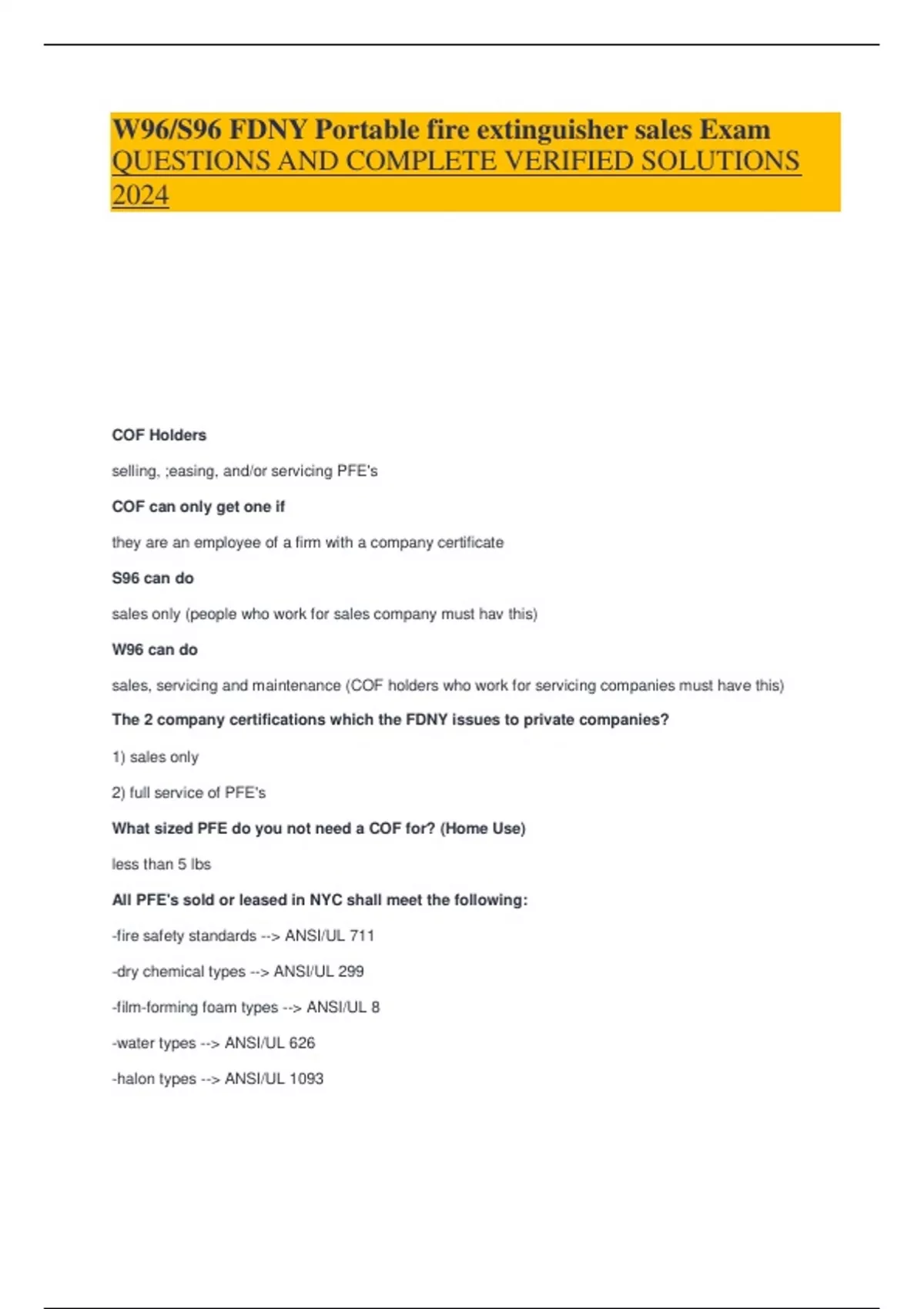 W96/S96 FDNY Portable fire extinguisher sales Exam QUESTIONS AND COMPLETE VERIFIED SOLUTIONS 2024

COF Holders

selling, ;easing, and/or servicing PFE's

COF can only get one if

they are an employee of a firm with a company certificate

S96 can do

sales only (people who work for sales company must hav this)

W96 can do

sales, servicing and maintenance (COF holders who work for servicing companies must have this)

The 2 company certifications which the FDNY issues to private companies?

1) sales only

2) full service of PFE's

What sized PFE do you not need a COF for? (Home Use)

less than 5 lbs

All PFE's sold or leased in NYC shall meet the following:

-fire safety standards --> ANSI/UL 711

-dry chemical types --> ANSI/UL 299

-film-forming foam types --> ANSI/UL 8

-water types --> ANSI/UL 626

-halon types --> ANSI/UL 1093